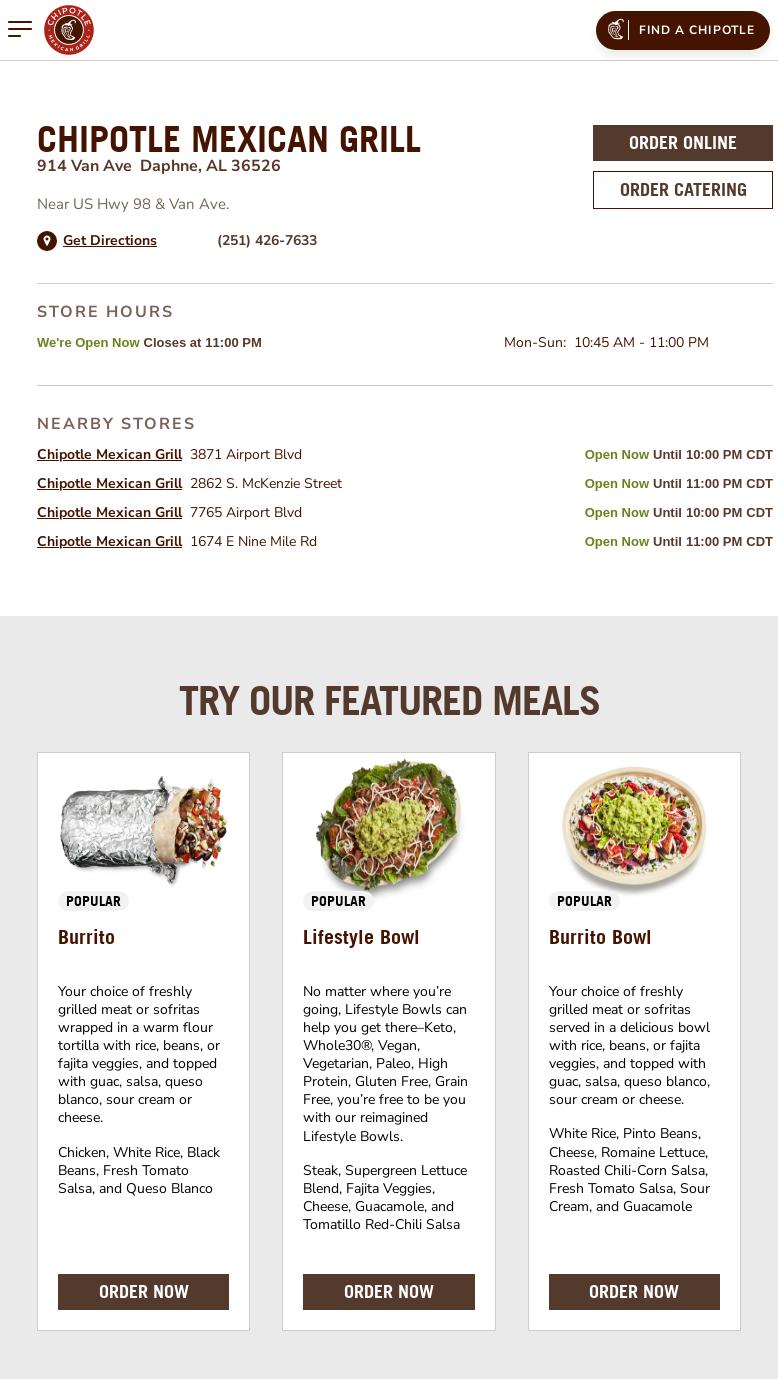 CHIPOTLE MEXICAN GRILL

FIND A CHIPOTLE

CHIPOTLE MEXICAN GRILL
914 Van Ave Daphne, AL 36526

Near US Hwy 98 & Van Ave.

Get Directions (251) 426-7633

ORDER ONLINE

ORDER CATERING

STORE HOURS

We're Open Now Closes at 11:00 PM

Mon-Sun: 10:45 AM - 11:00 PM

NEARBY STORES

| | | |
|---|---|---|
| Chipotle Mexican Grill | 3871 Airport Blvd | Open Now Until 10:00 PM CDT |
| Chipotle Mexican Grill | 2862 S. McKenzie Street | Open Now Until 11:00 PM CDT |
| Chipotle Mexican Grill | 7765 Airport Blvd | Open Now Until 10:00 PM CDT |
| Chipotle Mexican Grill | 1674 E Nine Mile Rd | Open Now Until 11:00 PM CDT |

TRY OUR FEATURED MEALS

POPULAR
Burrito

Your choice of freshly grilled meat or sofritas wrapped in a warm flour tortilla with rice, beans, or fajita veggies, and topped with guac, salsa, queso blanco, sour cream or cheese.

Chicken, White Rice, Black Beans, Fresh Tomato Salsa, and Queso Blanco

ORDER NOW

POPULAR
Lifestyle Bowl

No matter where you're going, Lifestyle Bowls can help you get there–Keto, Whole30®, Vegan, Vegetarian, Paleo, High Protein, Gluten Free, Grain Free, you're free to be you with our reimagined Lifestyle Bowls.

Steak, Supergreen Lettuce Blend, Fajita Veggies, Cheese, Guacamole, and Tomatillo Red-Chili Salsa

ORDER NOW

POPULAR
Burrito Bowl

Your choice of freshly grilled meat or sofritas served in a delicious bowl with rice, beans, or fajita veggies, and topped with guac, salsa, queso blanco, sour cream or cheese.

White Rice, Pinto Beans, Cheese, Romaine Lettuce, Roasted Chili-Corn Salsa, Fresh Tomato Salsa, Sour Cream, and Guacamole

ORDER NOW